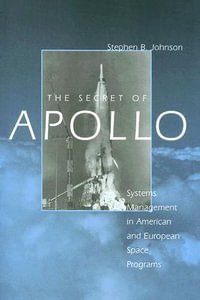 Stephen B. Johnson

THE SECRET OF
APOLLO

Systems Management in American and European Space Programs